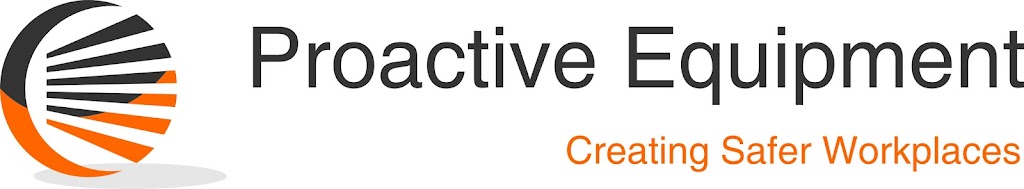 Proactive Equipment

Creating Safer Workplaces